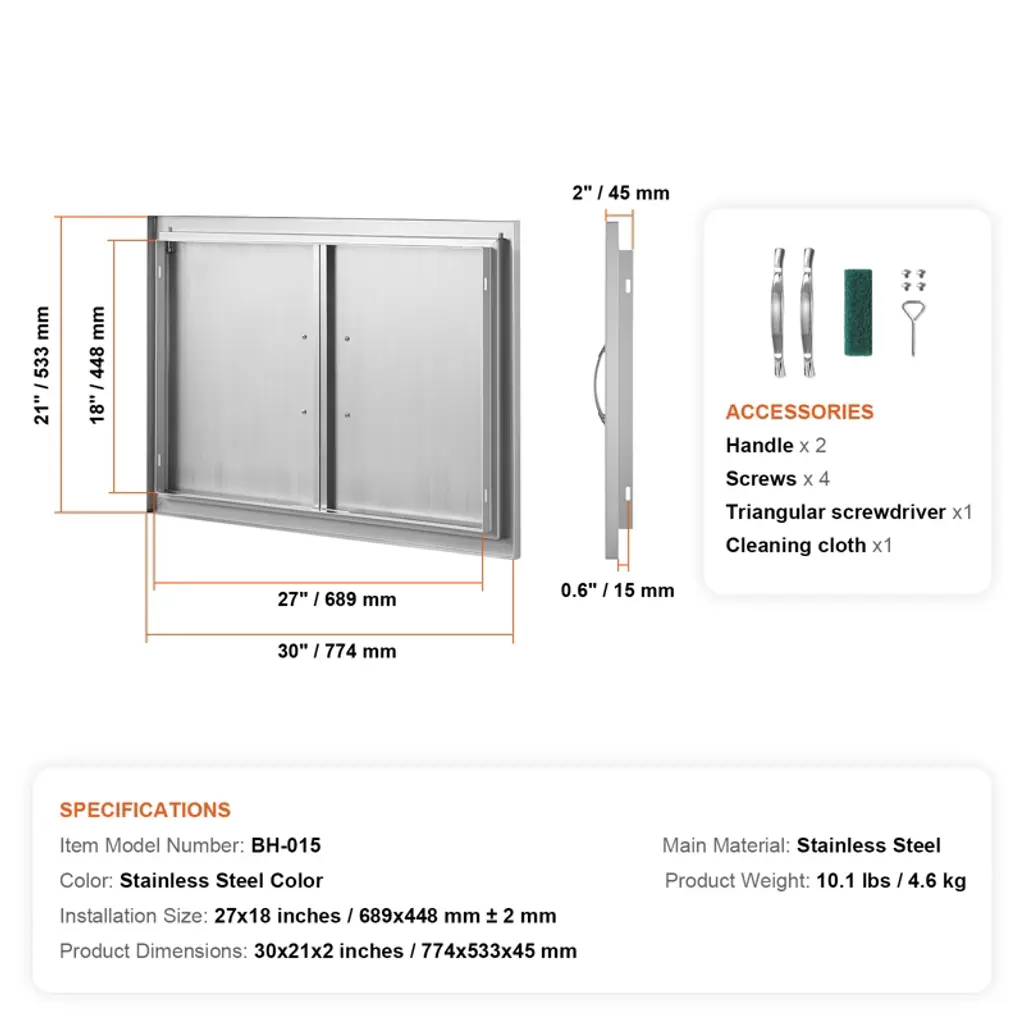 21" / 533 mm

18" / 448 mm

27" / 689 mm

30" / 774 mm

2" / 45 mm

0.6" / 15 mm

ACCESSORIES
Handle x 2
Screws x 4
Triangular screwdriver x1
Cleaning cloth x1

SPECIFICATIONS
Item Model Number: BH-015
Color: Stainless Steel Color
Installation Size: 27x18 inches / 689x448 mm ± 2 mm
Product Dimensions: 30x21x2 inches / 774x533x45 mm

Main Material: Stainless Steel
Product Weight: 10.1 lbs / 4.6 kg